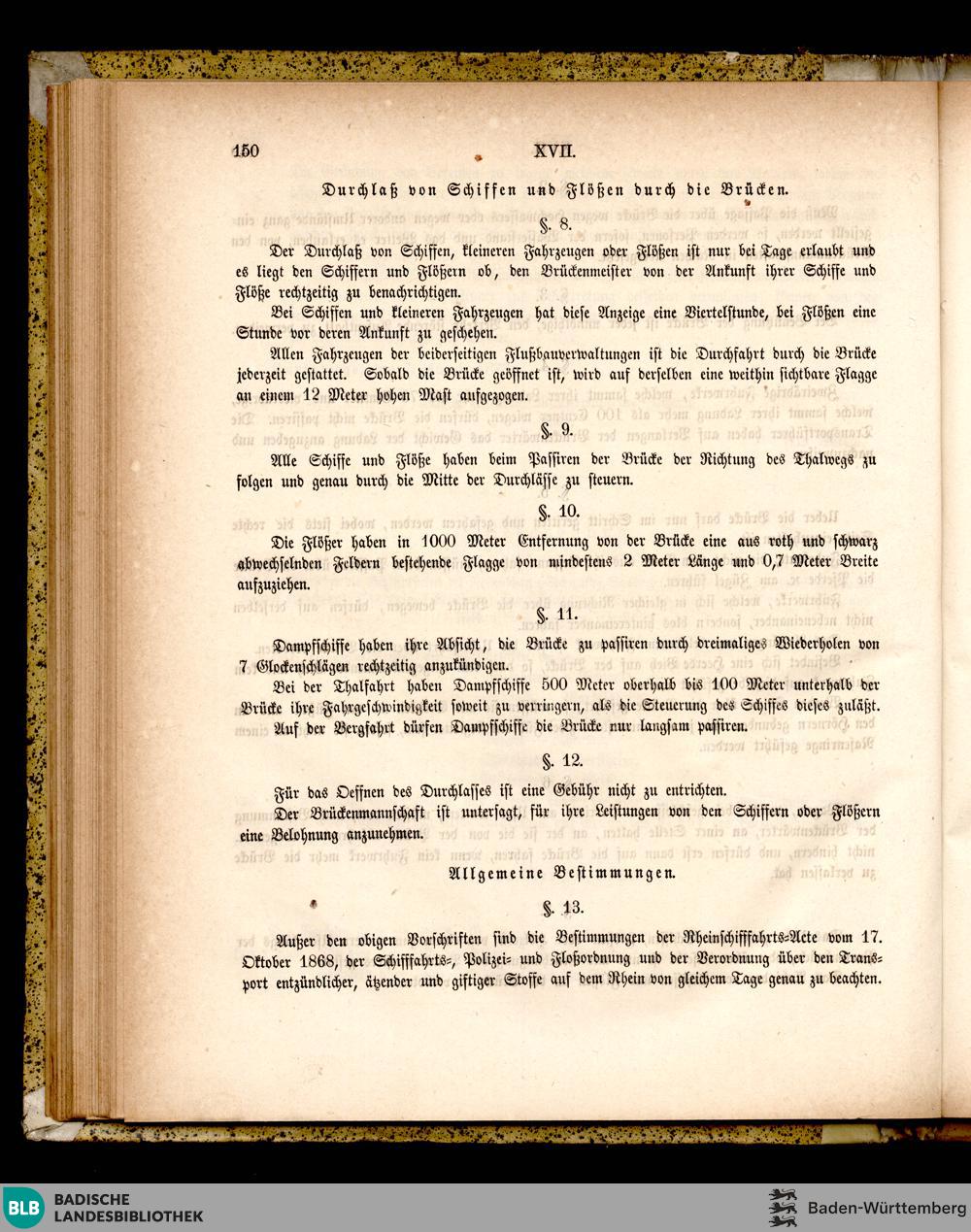 150 XVII.

Durchlaß von Schiffen und Flößen durch die Brücken.

§. 8.

Der Durchlaß von Schiffen, kleineren Fahrzeugen oder Flößen ist nur bei Tage erlaubt und es liegt den Schiffern und Flößern ob, den Brückenmeister von der Ankunft ihrer Schiffe und Flöße rechtzeitig zu benachrichtigen.

Bei Schiffen und kleineren Fahrzeugen hat diese Anzeige eine Viertelstunde, bei Flößen eine Stunde vor deren Ankunft zu geschehen.

Allen Fahrzeugen der beiderseitigen Flußbauverwaltungen ist die Durchfahrt durch die Brücke jederzeit gestattet. Sobald die Brücke geöffnet ist, wird auf derselben eine weithin sichtbare Flagge an einem 12 Meter hohen Mast aufgezogen.

§. 9.

Alle Schiffe und Flöße haben beim Passiren der Brücke der Richtung des Thalwegs zu folgen und genau durch die Mitte der Durchlässe zu steuern.

§. 10.

Die Flößer haben in 1000 Meter Entfernung von der Brücke eine aus roth und schwarz abwechselnden Feldern bestehende Flagge von mindestens 2 Meter Länge und 0,7 Meter Breite aufzuziehen.

§. 11.

Dampfschiffe haben ihre Absicht, die Brücke zu passiren durch dreimaliges Wiederholen von 7 Glockenschlägen rechtzeitig anzukündigen.

Bei der Thalfahrt haben Dampfschiffe 500 Meter oberhalb bis 100 Meter unterhalb der Brücke ihre Fahrgeschwindigkeit soweit zu verringern, als die Steuerung des Schiffes dieses zuläßt. Auf der Bergfahrt dürfen Dampfschiffe die Brücke nur langsam passiren.

§. 12.

Für das Oeffnen des Durchlasses ist eine Gebühr nicht zu entrichten.

Der Brückenmannschaft ist untersagt, für ihre Leistungen von den Schiffern oder Flößern eine Belohnung anzunehmen.

Allgemeine Bestimmungen.

§. 13.

Außer den obigen Vorschriften sind die Bestimmungen der Rheinschifffahrts-Acte vom 17. Oktober 1868, der Schifffahrts-, Polizei- und Floßordnung und der Verordnung über den Transport entzündlicher, ätzender und giftiger Stoffe auf dem Rhein von gleichem Tage genau zu beachten.

BLB BADISCHE LANDESBIBLIOTHEK

Baden-Württemberg